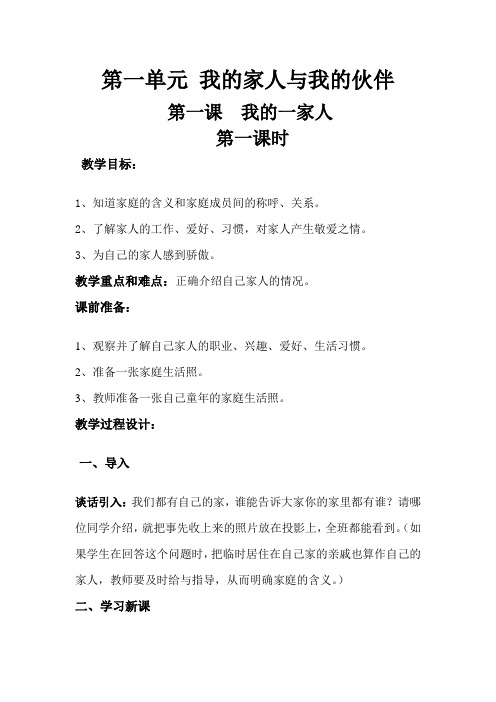 第一单元 我的家人与我的伙伴

第一课 我的一家人

第一课时

教学目标：

1、知道家庭的含义和家庭成员间的称呼、关系。

2、了解家人的工作、爱好、习惯，对家人产生敬爱之情。

3、为自己的家人感到骄傲。

教学重点和难点：正确介绍自己家人的情况。

课前准备：

1、观察并了解自己家人的职业、兴趣、爱好、生活习惯。

2、准备一张家庭生活照。

3、教师准备一张自己童年的家庭生活照。

教学过程设计：

一、导入

谈话引入：我们都有自己的家，谁能告诉大家你的家里都有谁？请哪位同学介绍，就把事先收上来的照片放在投影上，全班都能看到。（如果学生在回答这个问题时，把临时居住在自己家的亲戚也算作自己的家人，教师要及时给与指导，从而明确家庭的含义。）

二、学习新课